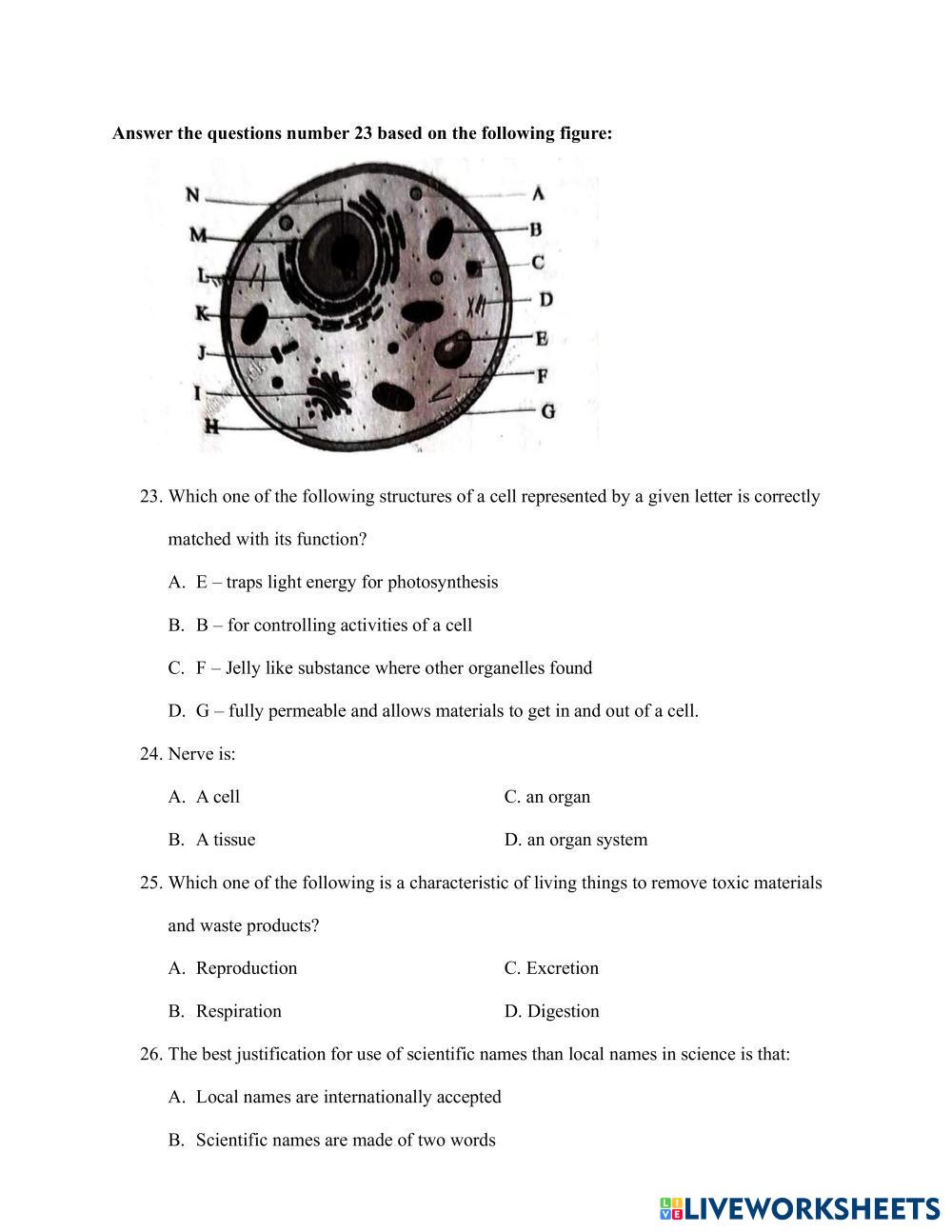 **Answer the questions number 23 based on the following figure:**

N
M
L
K
J
I
H
A
B
C
D
E
F
G

23. Which one of the following structures of a cell represented by a given letter is correctly matched with its function?

A. E – traps light energy for photosynthesis

B. B – for controlling activities of a cell

C. F – Jelly like substance where other organelles found

D. G – fully permeable and allows materials to get in and out of a cell.

24. Nerve is:

A. A cell

B. A tissue

C. an organ

D. an organ system

25. Which one of the following is a characteristic of living things to remove toxic materials and waste products?

A. Reproduction

B. Respiration

C. Excretion

D. Digestion

26. The best justification for use of scientific names than local names in science is that:

A. Local names are internationally accepted

B. Scientific names are made of two words

LIVEWORKSHEETS